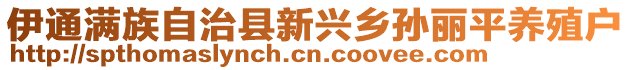 伊通满族自治县新兴乡孙丽平养殖户
http://spthomaslynch.cn.coovee.com